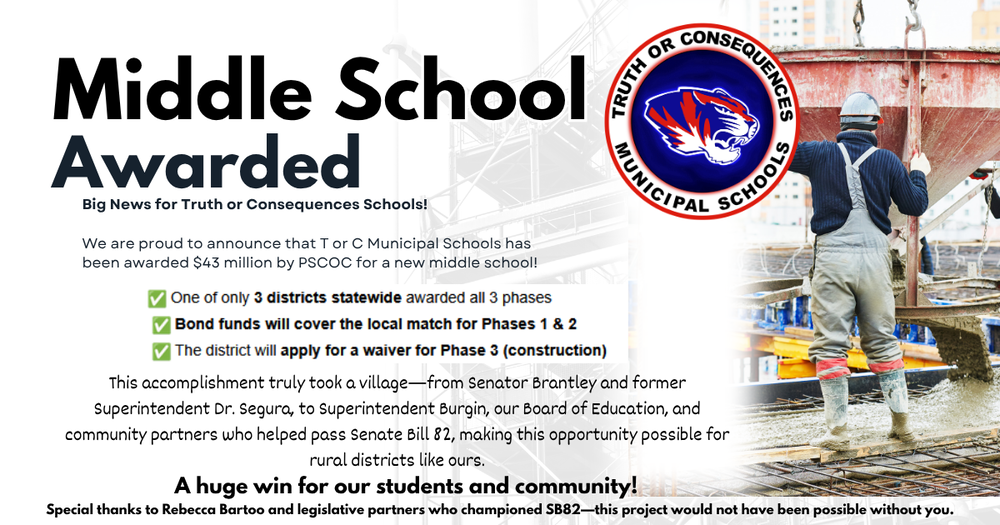 Middle School Awarded

TRUTH OR CONSEQUENCES MUNICIPAL SCHOOLS

Big News for Truth or Consequences Schools!

We are proud to announce that T or C Municipal Schools has been awarded $43 million by PSCOC for a new middle school!

✅ One of only 3 districts statewide awarded all 3 phases
✅ Bond funds will cover the local match for Phases 1 & 2
✅ The district will apply for a waiver for Phase 3 (construction)

This accomplishment truly took a village—from Senator Brantley and former Superintendent Dr. Segura, to Superintendent Burgin, our Board of Education, and community partners who helped pass Senate Bill 82, making this opportunity possible for rural districts like ours.

A huge win for our students and community!

Special thanks to Rebecca Bartoo and legislative partners who championed SB82—this project would not have been possible without you.